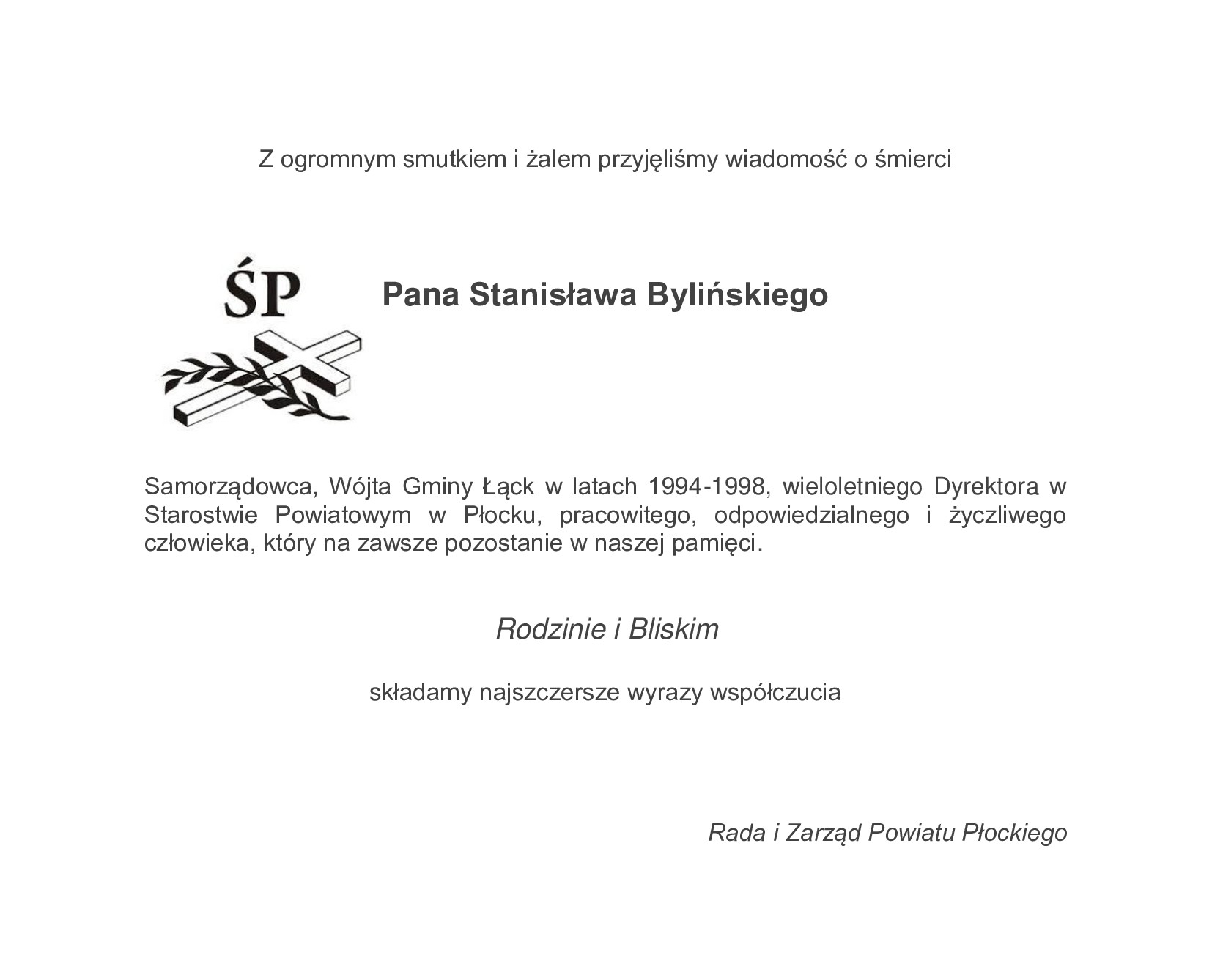 Z ogromnym smutkiem i żalem przyjęliśmy wiadomość o śmierci

ŚP

Pana Stanisława Bylińskiego

Samorządowca, Wójta Gminy Łąck w latach 1994-1998, wieloletniego Dyrektora w Starostwie Powiatowym w Płocku, pracowitego, odpowiedzialnego i życzliwego człowieka, który na zawsze pozostanie w naszej pamięci.

Rodzinie i Bliskim

składamy najszczersze wyrazy współczucia

Rada i Zarząd Powiatu Płockiego